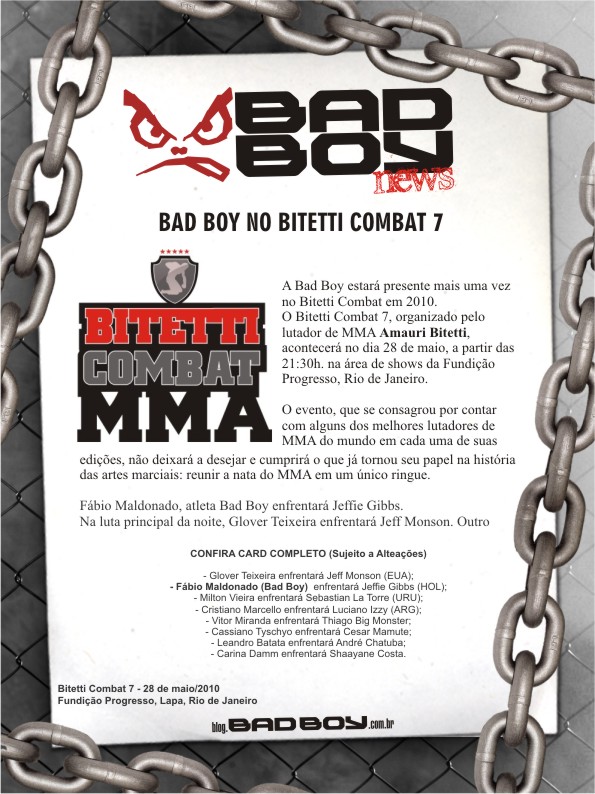 BAD BOY news

BAD BOY NO BITETTI COMBAT 7

BITETTI COMBAT MMA

A Bad Boy estará presente mais uma vez no Bitetti Combat em 2010. O Bitetti Combat 7, organizado pelo lutador de MMA Amauri Bitetti, acontecerá no dia 28 de maio, a partir das 21:30h. na área de shows da Fundição Progresso, Rio de Janeiro.

O evento, que se consagrou por contar com alguns dos melhores lutadores de MMA do mundo em cada uma de suas edições, não deixará a desejar e cumprirá o que já tornou seu papel na história das artes marciais: reunir a nata do MMA em um único ringue.

Fábio Maldonado, atleta Bad Boy enfrentará Jeffie Gibbs. Na luta principal da noite, Glover Teixeira enfrentará Jeff Monson. Outro

CONFIRA CARD COMPLETO (Sujeito a Alteações)

- Glover Teixeira enfrentará Jeff Monson (EUA);
- Fábio Maldonado (Bad Boy) enfrentará Jeffie Gibbs (HOL);
- Milton Vieira enfrentará Sebastian La Torre (URU);
- Cristiano Marcello enfrentará Luciano Izzy (ARG);
- Vitor Miranda enfrentará Thiago Big Monster;
- Cassiano Tyschyo enfrentará Cesar Mamute;
- Leandro Batata enfrentará André Chatuba;
- Carina Damm enfrentará Shaayane Costa.

Bitetti Combat 7 - 28 de maio/2010
Fundição Progresso, Lapa, Rio de Janeiro

blog.BADBOY.com.br